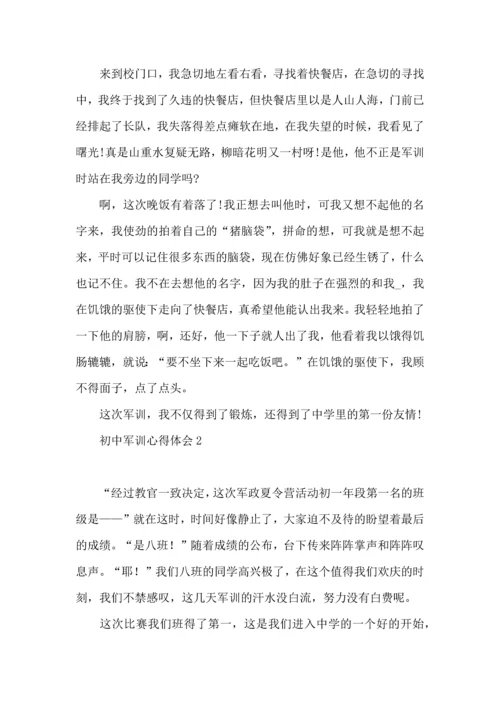 来到校门口，我急切地左看右看，寻找着快餐店，在急切的寻找中，我终于找到了久违的快餐店，但快餐店里以是人山人海，门前已经排起了长队，我失落得差点瘫软在地，在我失望的时候，我看见了曙光!真是山重水复疑无路，柳暗花明又一村呀!是他，他不正是军训时站在我旁边的同学吗?

啊，这次晚饭有着落了!我正想去叫他时，可我又想不起他的名字来，我使劲的拍着自己的“猪脑袋”，拼命的想，可我就是想不起来，平时可以记住很多东西的脑袋，现在仿佛好象已经生锈了，什么也记不住。我不在去想他的名字，因为我的肚子在强烈的和我_，我在饥饿的驱使下走向了快餐店，真希望他能认出我来。我轻轻地拍了一下他的肩膀，啊，还好，他一下子就人出了我，他看着我以饿得饥肠辘辘，就说：“要不坐下来一起吃饭吧。”在饥饿的驱使下，我顾不得面子，点了点头。

这次军训，我不仅得到了锻炼，还得到了中学里的第一份友情!

初中军训心得体会 2

“经过教官一致决定，这次军政夏令营活动初一年段第一名的班级是——”就在这时，时间好像静止了，大家迫不及待的盼望着最后的成绩。“是八班！”随着成绩的公布，台下传来阵阵掌声和阵阵叹息声。“耶！”我们八班的同学高兴极了，在这个值得我们欢庆的时刻，我们不禁感叹，这几天军训的汗水没白流，努力没有白费呢。

这次比赛我们班得了第一，这是我们进入中学的一个好的开始，